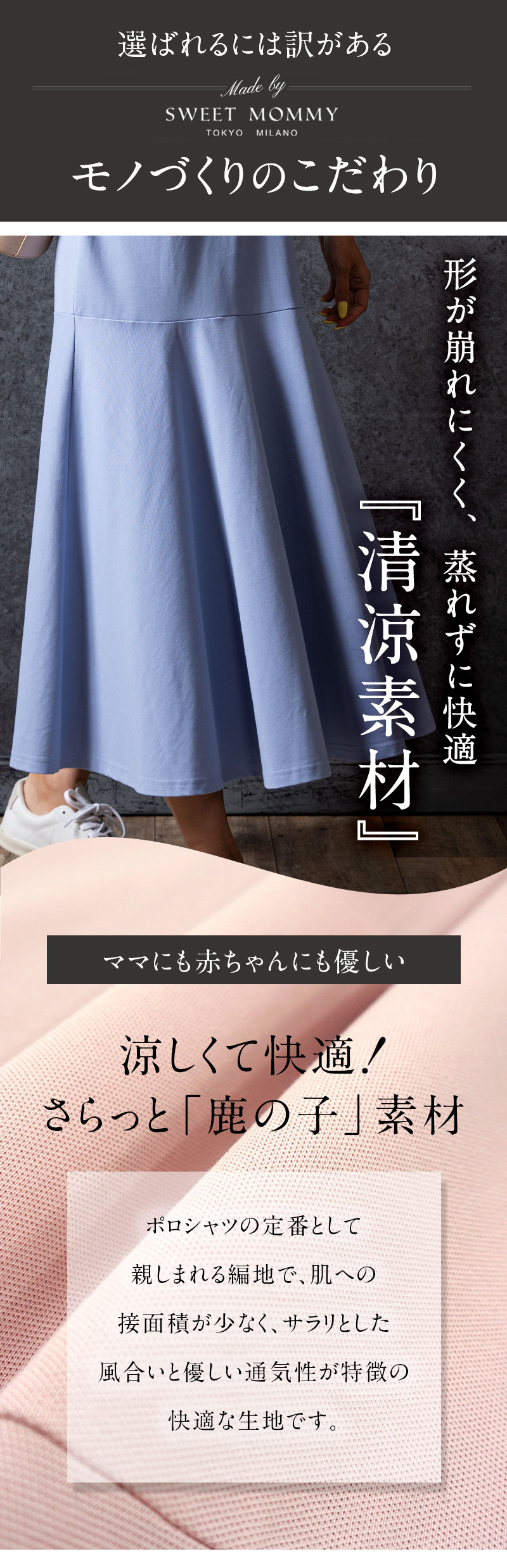 選ばれるには訳がある

Made by
SWEET MOMMY
TOKYO MILANO

モノづくりのこだわり

形が崩れにくく、蒸れずに快適

『清涼素材』

ママにも赤ちゃんにも優しい

涼しくて快適！
さらっと「鹿の子」素材

ポロシャツの定番として親しまれる編地で、肌への接面積が少なく、サラリとした風合いと優しい通気性が特徴の快適な生地です。